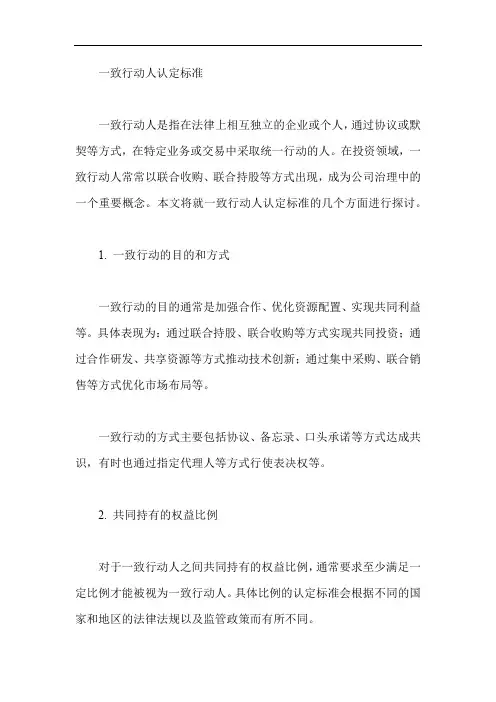 一致行动人认定标准

一致行动人是指在法律上相互独立的企业或个人，通过协议或默契等方式，在特定业务或交易中采取统一行动的人。在投资领域，一致行动人常常以联合收购、联合持股等方式出现，成为公司治理中的一个重要概念。本文将就一致行动人认定标准的几个方面进行探讨。

1. 一致行动的目的和方式

一致行动的目的通常是加强合作、优化资源配置、实现共同利益等。具体表现为：通过联合持股、联合收购等方式实现共同投资；通过合作研发、共享资源等方式推动技术创新；通过集中采购、联合销售等方式优化市场布局等。

一致行动的方式主要包括协议、备忘录、口头承诺等方式达成共识，有时也通过指定代理人等方式行使表决权等。

2. 共同持有的权益比例

对于一致行动人之间共同持有的权益比例，通常要求至少满足一定比例才能被视为一致行动人。具体比例的认定标准会根据不同的国家和地区的法律法规以及监管政策而有所不同。